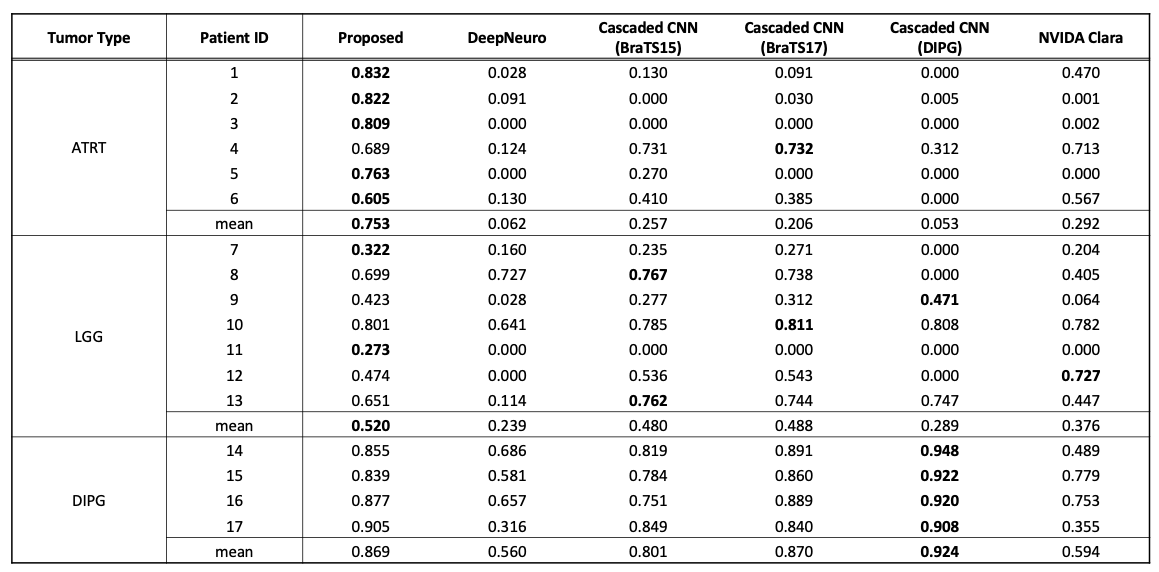 | Tumor Type | Patient ID | Proposed | DeepNeuro | Cascaded CNN (BraTS15) | Cascaded CNN (BraTS17) | Cascaded CNN (DIPG) | NVIDA Clara |
|---|---|---|---|---|---|---|---|
| ATRT | 1 | 0.832 | 0.028 | 0.130 | 0.091 | 0.000 | 0.470 |
| | 2 | 0.822 | 0.091 | 0.000 | 0.030 | 0.005 | 0.001 |
| | 3 | 0.809 | 0.000 | 0.000 | 0.000 | 0.000 | 0.002 |
| | 4 | 0.689 | 0.124 | 0.731 | 0.732 | 0.312 | 0.713 |
| | 5 | 0.763 | 0.000 | 0.270 | 0.000 | 0.000 | 0.000 |
| | 6 | 0.605 | 0.130 | 0.410 | 0.385 | 0.000 | 0.567 |
| | mean | 0.753 | 0.062 | 0.257 | 0.206 | 0.053 | 0.292 |
| LGG | 7 | 0.322 | 0.160 | 0.235 | 0.271 | 0.000 | 0.204 |
| | 8 | 0.699 | 0.727 | 0.767 | 0.738 | 0.000 | 0.405 |
| | 9 | 0.423 | 0.028 | 0.277 | 0.312 | 0.471 | 0.064 |
| | 10 | 0.801 | 0.641 | 0.785 | 0.811 | 0.808 | 0.782 |
| | 11 | 0.273 | 0.000 | 0.000 | 0.000 | 0.000 | 0.000 |
| | 12 | 0.474 | 0.000 | 0.536 | 0.543 | 0.000 | 0.727 |
| | 13 | 0.651 | 0.114 | 0.762 | 0.744 | 0.747 | 0.447 |
| | mean | 0.520 | 0.239 | 0.480 | 0.488 | 0.289 | 0.376 |
| DIPG | 14 | 0.855 | 0.686 | 0.819 | 0.891 | 0.948 | 0.489 |
| | 15 | 0.839 | 0.581 | 0.784 | 0.860 | 0.922 | 0.779 |
| | 16 | 0.877 | 0.657 | 0.751 | 0.889 | 0.920 | 0.753 |
| | 17 | 0.905 | 0.316 | 0.849 | 0.840 | 0.908 | 0.355 |
| | mean | 0.869 | 0.560 | 0.801 | 0.870 | 0.924 | 0.594 |